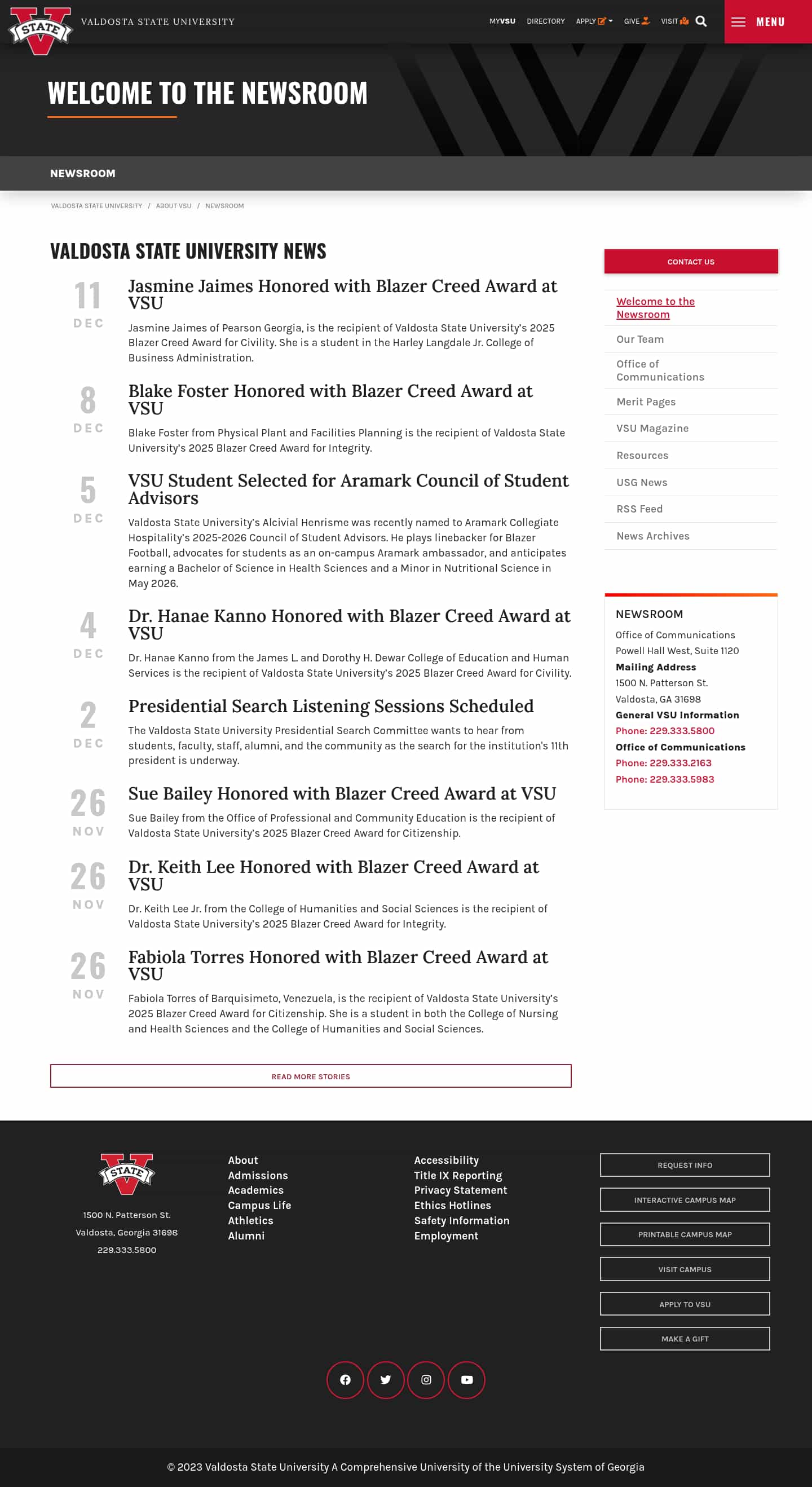 STATE VALDOSTA STATE UNIVERSITY

MYVSU DIRECTORY APPLY GIVE VISIT MENU

WELCOME TO THE NEWSROOM

NEWSROOM

VALDOSTA STATE UNIVERSITY / ABOUT VSU / NEWSROOM

VALDOSTA STATE UNIVERSITY NEWS

11 DEC
Jasmine Jaimes Honored with Blazer Creed Award at VSU
Jasmine Jaimes of Pearson Georgia, is the recipient of Valdosta State University's 2025 Blazer Creed Award for Civility. She is a student in the Harley Langdale Jr. College of Business Administration.

8 DEC
Blake Foster Honored with Blazer Creed Award at VSU
Blake Foster from Physical Plant and Facilities Planning is the recipient of Valdosta State University's 2025 Blazer Creed Award for Integrity.

5 DEC
VSU Student Selected for Aramark Council of Student Advisors
Valdosta State University's Alcivial Henrisme was recently named to Aramark Collegiate Hospitality's 2025-2026 Council of Student Advisors. He plays linebacker for Blazer Football, advocates for students as an on-campus Aramark ambassador, and anticipates earning a Bachelor of Science in Health Sciences and a Minor in Nutritional Science in May 2026.

4 DEC
Dr. Hanae Kanno Honored with Blazer Creed Award at VSU
Dr. Hanae Kanno from the James L. and Dorothy H. Dewar College of Education and Human Services is the recipient of Valdosta State University's 2025 Blazer Creed Award for Civility.

2 DEC
Presidential Search Listening Sessions Scheduled
The Valdosta State University Presidential Search Committee wants to hear from students, faculty, staff, alumni, and the community as the search for the institution's 11th president is underway.

26 NOV
Sue Bailey Honored with Blazer Creed Award at VSU
Sue Bailey from the Office of Professional and Community Education is the recipient of Valdosta State University's 2025 Blazer Creed Award for Citizenship.

26 NOV
Dr. Keith Lee Honored with Blazer Creed Award at VSU
Dr. Keith Lee Jr. from the College of Humanities and Social Sciences is the recipient of Valdosta State University's 2025 Blazer Creed Award for Integrity.

26 NOV
Fabiola Torres Honored with Blazer Creed Award at VSU
Fabiola Torres of Barquisimeto, Venezuela, is the recipient of Valdosta State University's 2025 Blazer Creed Award for Citizenship. She is a student in both the College of Nursing and Health Sciences and the College of Humanities and Social Sciences.

READ MORE STORIES

CONTACT US

Welcome to the Newsroom
Our Team
Office of Communications
Merit Pages
VSU Magazine
Resources
USG News
RSS Feed
News Archives

NEWSROOM
Office of Communications
Powell Hall West, Suite 1120
Mailing Address
1500 N. Patterson St.
Valdosta, GA 31698
General VSU Information
Phone: 229.333.5800
Office of Communications
Phone: 229.333.2163
Phone: 229.333.5983

STATE
1500 N. Patterson St.
Valdosta, Georgia 31698
229.333.5800

About
Admissions
Academics
Campus Life
Athletics
Alumni

Accessibility
Title IX Reporting
Privacy Statement
Ethics Hotlines
Safety Information
Employment

REQUEST INFO
INTERACTIVE CAMPUS MAP
PRINTABLE CAMPUS MAP
VISIT CAMPUS
APPLY TO VSU
MAKE A GIFT

© 2023 Valdosta State University A Comprehensive University of the University System of Georgia